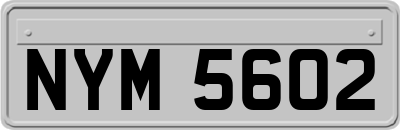 NYM 5602